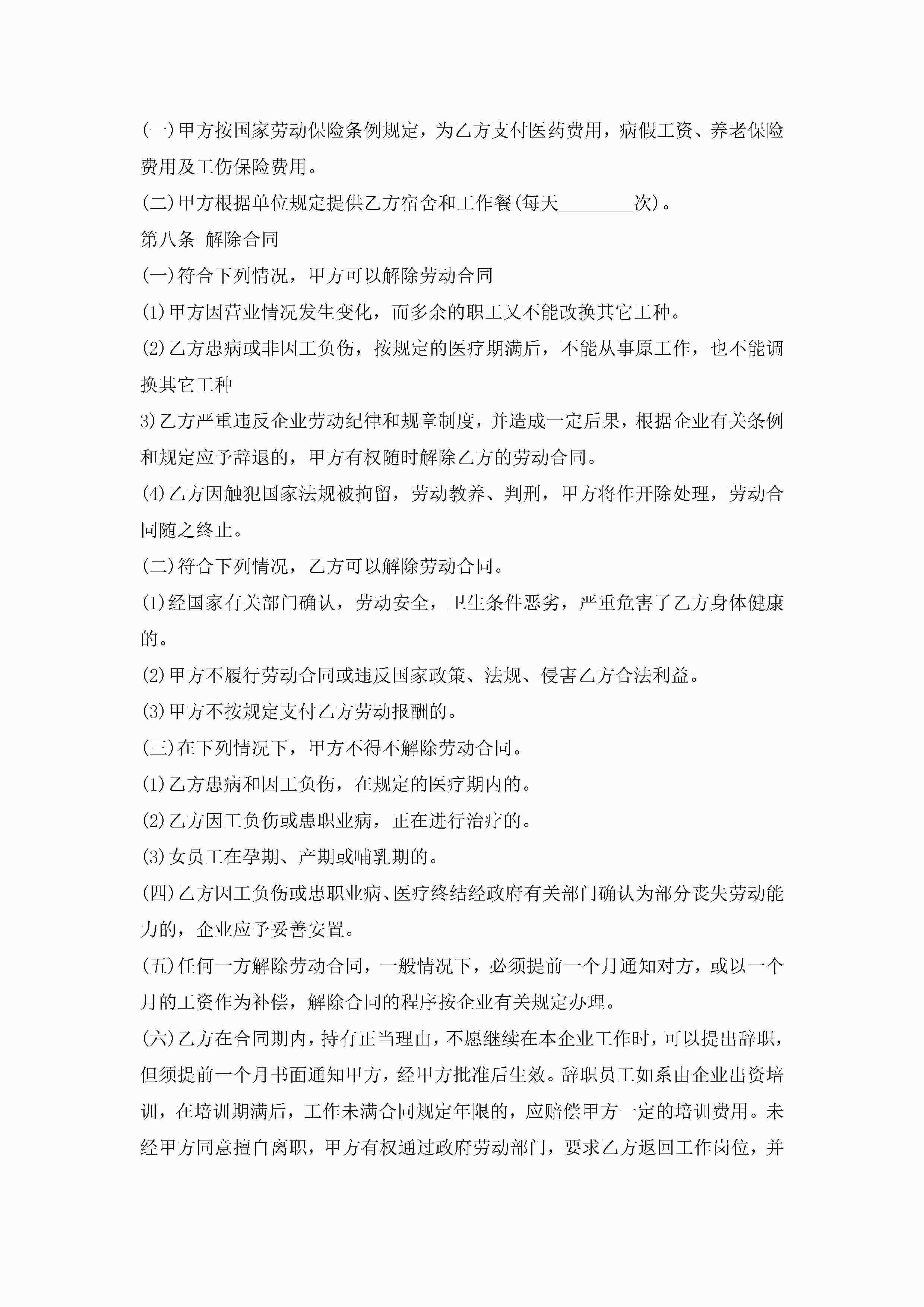 (一)甲方按国家劳动保险条例规定，为乙方支付医药费用，病假工资、养老保险费用及工伤保险费用。

(二)甲方根据单位规定提供乙方宿舍和工作餐(每天________次)。

第八条 解除合同

(一)符合下列情况，甲方可以解除劳动合同

(1)甲方因营业情况发生变化，而多余的职工又不能改换其它工种。

(2)乙方患病或非因工负伤，按规定的医疗期满后，不能从事原工作，也不能调换其它工种

3)乙方严重违反企业劳动纪律和规章制度，并造成一定后果，根据企业有关条例和规定应予辞退的，甲方有权随时解除乙方的劳动合同。

(4)乙方因触犯国家法规被拘留，劳动教养、判刑，甲方将作开除处理，劳动合同随之终止。

(二)符合下列情况，乙方可以解除劳动合同。

(1)经国家有关部门确认，劳动安全，卫生条件恶劣，严重危害了乙方身体健康的。

(2)甲方不履行劳动合同或违反国家政策、法规、侵害乙方合法利益。

(3)甲方不按规定支付乙方劳动报酬的。

(三)在下列情况下，甲方不得不解除劳动合同。

(1)乙方患病和因工负伤，在规定的医疗期内的。

(2)乙方因工负伤或患职业病，正在进行治疗的。

(3)女员工在孕期、产期或哺乳期的。

(四)乙方因工负伤或患职业病、医疗终结经政府有关部门确认为部分丧失劳动能力的，企业应予妥善安置。

(五)任何一方解除劳动合同，一般情况下，必须提前一个月通知对方，或以一个月的工资作为补偿，解除合同的程序按企业有关规定办理。

(六)乙方在合同期内，持有正当理由，不愿继续在本企业工作时，可以提出辞职，但须提前一个月书面通知甲方，经甲方批准后生效。辞职员工如系由企业出资培训，在培训期满后，工作未满合同规定年限的，应赔偿甲方一定的培训费用。未经甲方同意擅自离职，甲方有权通过政府劳动部门，要求乙方返回工作岗位，并